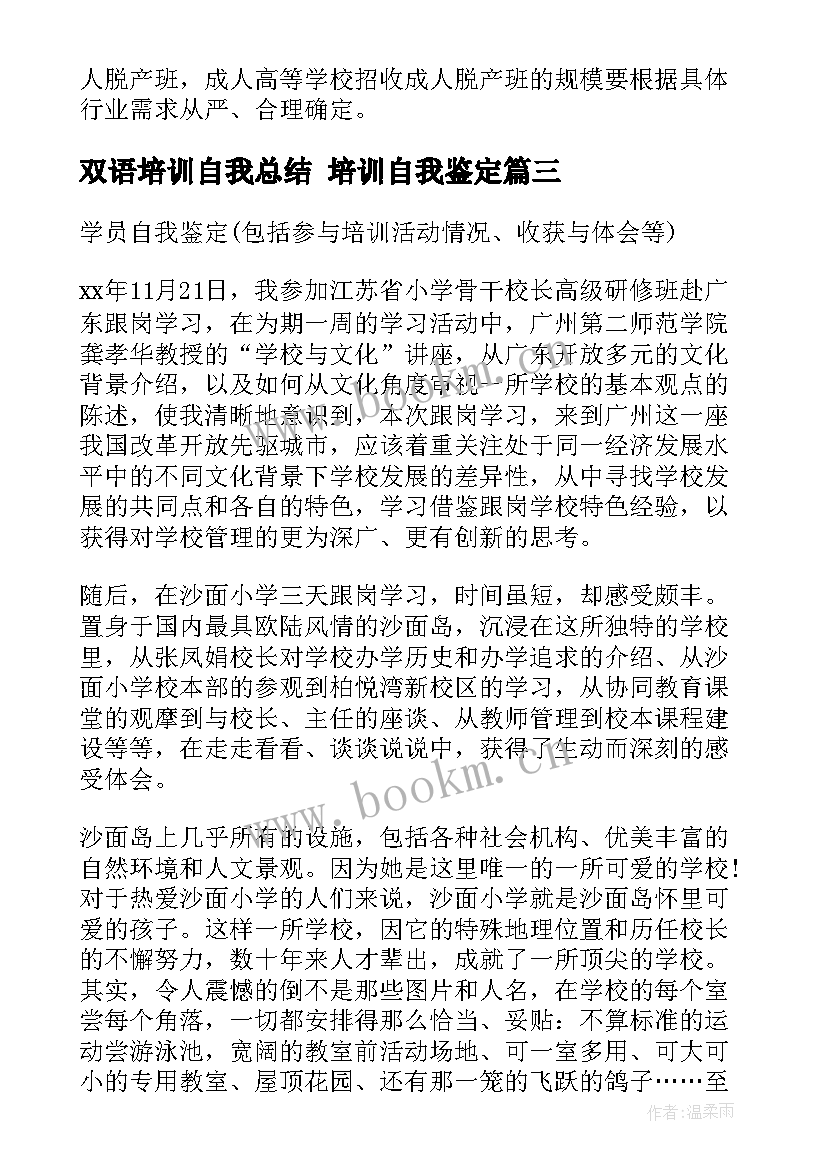 人脱产班，成人高等学校招收成人脱产班的规模要根据具体行业需求从严、合理确定。

双语培训自我总结 培训自我鉴定篇三

学员自我鉴定(包括参与培训活动情况、收获与体会等)

xx年11月21日，我参加江苏省小学骨干校长高级研修班赴广东跟岗学习，在为期一周的学习活动中，广州第二师范学院龚孝华教授的“学校与文化”讲座，从广东开放多元的文化背景介绍，以及如何从文化角度审视一所学校的基本观点的陈述，使我清晰地意识到，本次跟岗学习，来到广州这一座我国改革开放先驱城市，应该着重关注处于同一经济发展水平中的不同文化背景下学校发展的差异性，从中寻找学校发展的共同点和各自的特色，学习借鉴跟岗学校特色经验，以获得对学校管理的更为深广、更有创新的思考。

随后，在沙面小学三天跟岗学习，时间虽短，却感受颇丰。置身于国内最具欧陆风情的沙面岛，沉浸在这所独特的学校里，从张凤娟校长对学校办学历史和办学追求的介绍、从沙面小学校本部的参观到柏悦湾新校区的学习，从协同教育课堂的观摩到与校长、主任的座谈、从教师管理到校本课程建设等等，在走走看看、谈谈说说中，获得了生动而深刻的感受体会。

沙面岛上几乎所有的设施，包括各种社会机构、优美丰富的自然环境和人文景观。因为她是这里唯一的一所可爱的学校!对于热爱沙面小学的人们来说，沙面小学就是沙面岛怀里可爱的孩子。这样一所学校，因它的特殊地理位置和历任校长的不懈努力，数十年来人才辈出，成就了一所顶尖的学校。其实，令人震憾的倒不是那些图片和人名，在学校的每个室尝每个角落，一切都安排得那么恰当、妥贴：不算标准的运动尝游泳池，宽阔的教室前活动场地、可一室多用、可大可小的专用教室、屋顶花园、还有那一笼的飞跃的鸽子……至

www.bookm.cn

作者：温柔雨